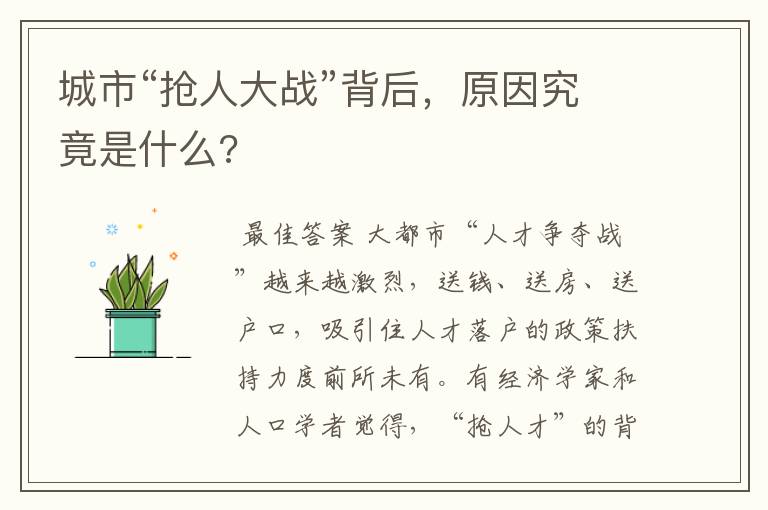 城市“抢人大战”背后，原因究竟是什么?

最佳答案 大都市“人才争夺战”越来越激烈，送钱、送房、送户口，吸引住人才落户的政策扶持力度前所未有。有经济学家和人口学者觉得，“抢人才”的背